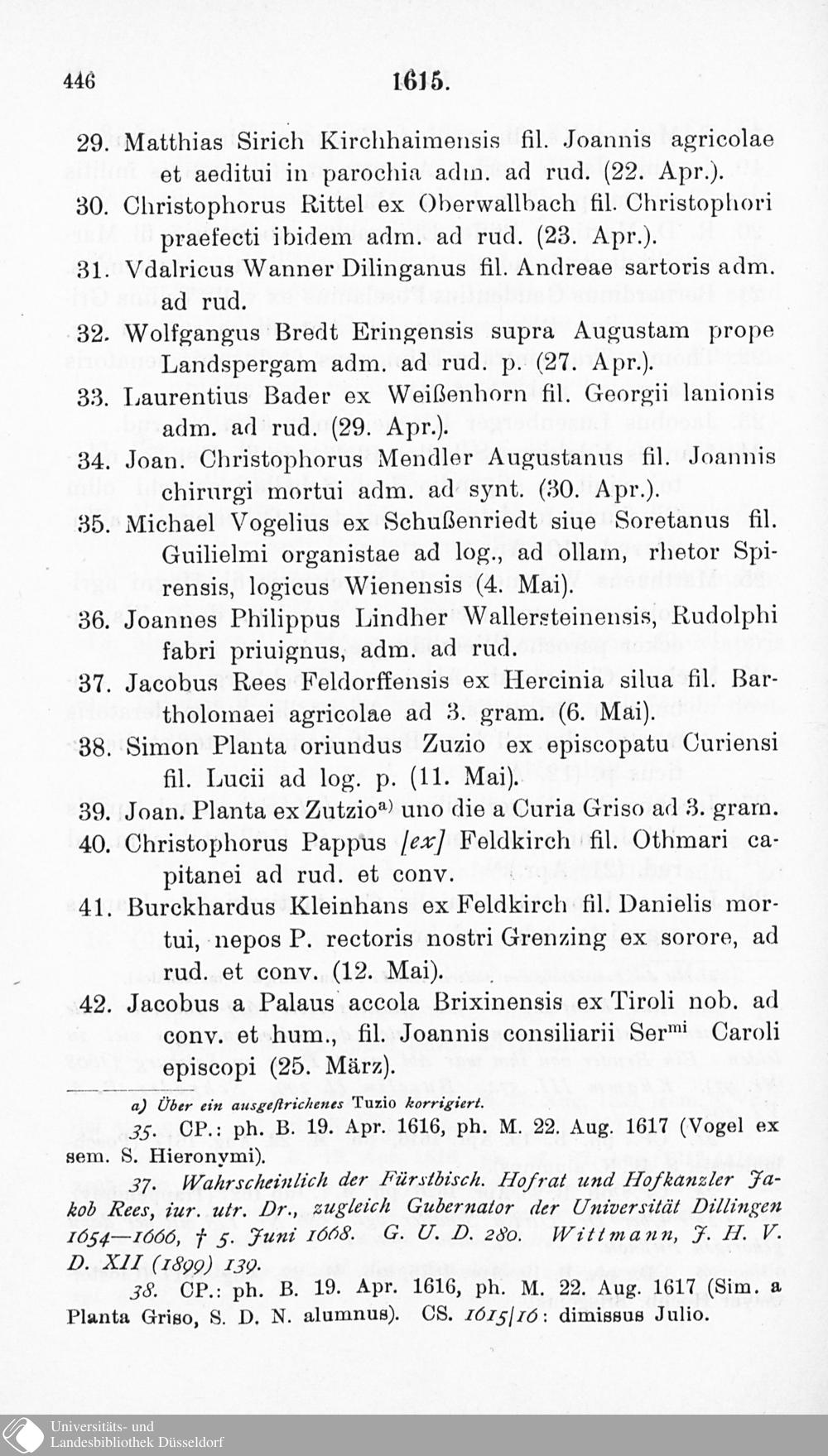 446 1615.

29. Matthias Sirich Kirchhaimensis fil. Joannis agricolae et aeditui in parochia adm. ad rud. (22. Apr.).

30. Christophorus Rittel ex Oberwallbach fil. Christophori praefecti ibidem adm. ad rud. (23. Apr.).

31. Vdalricus Wanner Dilinganus fil. Andreae sartoris adm. ad rud.

32. Wolfgangus Bredt Eringensis supra Augustam prope Landspergam adm. ad rud. p. (27. Apr.).

33. Laurentius Bader ex Weißenhorn fil. Georgii lanionis adm. ad rud. (29. Apr.).

34. Joan. Christophorus Mendler Augustanus fil. Joannis chirurgi mortui adm. ad synt. (30. Apr.).

35. Michael Vogelius ex Schußenriedt siue Soretanus fil. Guilielmi organistae ad log., ad ollam, rhetor Spirensis, logicus Wienensis (4. Mai).

36. Joannes Philippus Lindher Wallersteinensis, Rudolphi fabri priuignus, adm. ad rud.

37. Jacobus Rees Feldorffensis ex Hercinia silua fil. Bartholomaei agricolae ad 3. gram. (6. Mai).

38. Simon Planta oriundus Zuzio ex episcopatu Curiensi fil. Lucii ad log. p. (11. Mai).

39. Joan. Planta ex Zutzio$^{a)}$ uno die a Curia Griso ad 3. gram.

40. Christophorus Pappus [ex] Feldkirch fil. Othmari capitanei ad rud. et conv.

41. Burckhardus Kleinhans ex Feldkirch fil. Danielis mortui, nepos P. rectoris nostri Grenzing ex sorore, ad rud. et conv. (12. Mai).

42. Jacobus a Palaus accola Brixinensis ex Tiroli nob. ad conv. et hum., fil. Joannis consiliarii Ser$^{mi}$ Caroli episcopi (25. März).

a) Über ein ausgestrichenes Tuzio korrigiert.

35. CP.: ph. B. 19. Apr. 1616, ph. M. 22. Aug. 1617 (Vogel ex sem. S. Hieronymi).

37. Wahrscheinlich der Fürstbisch. Hofrat und Hofkanzler Jakob Rees, iur. utr. Dr., zugleich Gubernator der Universität Dillingen 1654—1666, † 5. Juni 1668. G. U. D. 280. Wittmann, J. H. V. D. XII (1899) 139.

38. CP.: ph. B. 19. Apr. 1616, ph. M. 22. Aug. 1617 (Sim. a Planta Griso, S. D. N. alumnus). CS. 1615/16: dimissus Julio.

Universitäts- und Landesbibliothek Düsseldorf